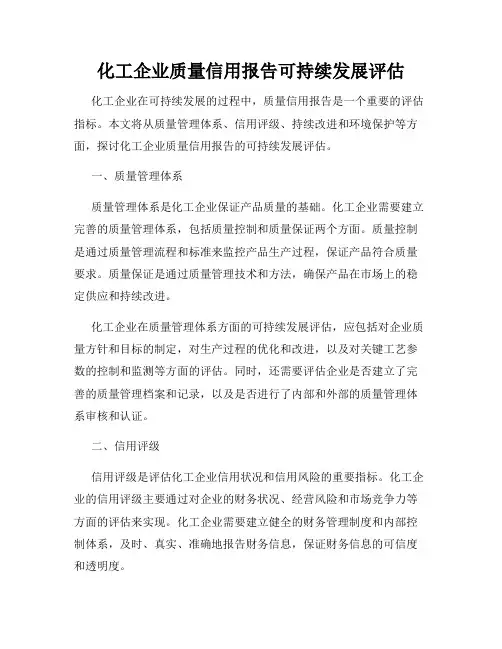 化工企业质量信用报告可持续发展评估

化工企业在可持续发展的过程中，质量信用报告是一个重要的评估指标。本文将从质量管理体系、信用评级、持续改进和环境保护等方面，探讨化工企业质量信用报告的可持续发展评估。

一、质量管理体系

质量管理体系是化工企业保证产品质量的基础。化工企业需要建立完善的质量管理体系，包括质量控制和质量保证两个方面。质量控制是通过质量管理流程和标准来监控产品生产过程，保证产品符合质量要求。质量保证是通过质量管理技术和方法，确保产品在市场上的稳定供应和持续改进。

化工企业在质量管理体系方面的可持续发展评估，应包括对企业质量方针和目标的制定，对生产过程的优化和改进，以及对关键工艺参数的控制和监测等方面的评估。同时，还需要评估企业是否建立了完善的质量管理档案和记录，以及是否进行了内部和外部的质量管理体系审核和认证。

二、信用评级

信用评级是评估化工企业信用状况和信用风险的重要指标。化工企业的信用评级主要通过对企业的财务状况、经营风险和市场竞争力等方面的评估来实现。化工企业需要建立健全的财务管理制度和内部控制体系，及时、真实、准确地报告财务信息，保证财务信息的可信度和透明度。